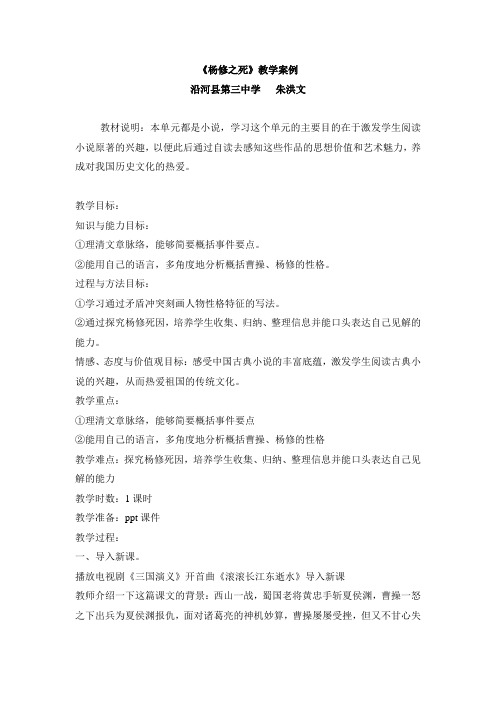 《杨修之死》教学案例
沿河县第三中学　　朱洪文

教材说明：本单元都是小说，学习这个单元的主要目的在于激发学生阅读小说原著的兴趣，以便此后通过自读去感知这些作品的思想价值和艺术魅力，养成对我国历史文化的热爱。

教学目标：
知识与能力目标：
①理清文章脉络，能够简要概括事件要点。
②能用自己的语言，多角度地分析概括曹操、杨修的性格。
过程与方法目标：
①学习通过矛盾冲突刻画人物性格特征的写法。
②通过探究杨修死因，培养学生收集、归纳、整理信息并能口头表达自己见解的能力。
情感、态度与价值观目标：感受中国古典小说的丰富底蕴，激发学生阅读古典小说的兴趣，从而热爱祖国的传统文化。
教学重点：
①理清文章脉络，能够简要概括事件要点
②能用自己的语言，多角度地分析概括曹操、杨修的性格
教学难点：探究杨修死因，培养学生收集、归纳、整理信息并能口头表达自己见解的能力
教学时数：1 课时
教学准备：ppt 课件
教学过程：
一、导入新课。
播放电视剧《三国演义》开首曲《滚滚长江东逝水》导入新课
教师介绍一下这篇课文的背景：西山一战，蜀国老将黄忠手斩夏侯渊，曹操一怒之下出兵为夏侯渊报仇，面对诸葛亮的神机妙算，曹操屡屡受挫，但又不甘心失